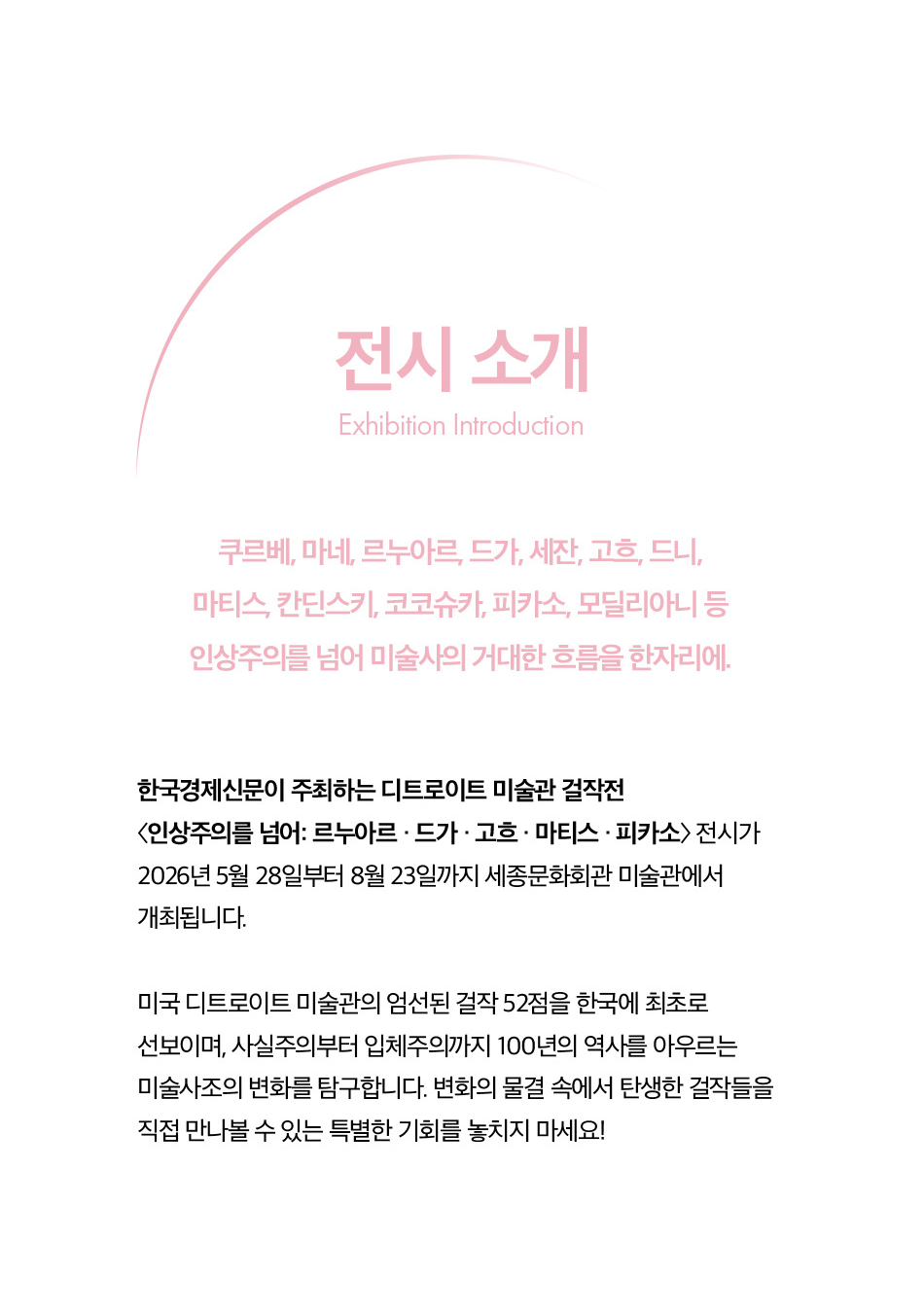 전시 소개
Exhibition Introduction

쿠르베, 마네, 르누아르, 드가, 세잔, 고흐, 드니,
마티스, 칸딘스키, 코코슈카, 피카소, 모딜리아니 등
인상주의를 넘어 미술사의 거대한 흐름을 한자리에.

한국경제신문이 주최하는 디트로이트 미술관 걸작전 〈인상주의를 넘어: 르누아르 · 드가 · 고흐 · 마티스 · 피카소〉 전시가 2026년 5월 28일부터 8월 23일까지 세종문화회관 미술관에서 개최됩니다.

미국 디트로이트 미술관의 엄선된 걸작 52점을 한국에 최초로 선보이며, 사실주의부터 입체주의까지 100년의 역사를 아우르는 미술사조의 변화를 탐구합니다. 변화의 물결 속에서 탄생한 걸작들을 직접 만나볼 수 있는 특별한 기회를 놓치지 마세요!